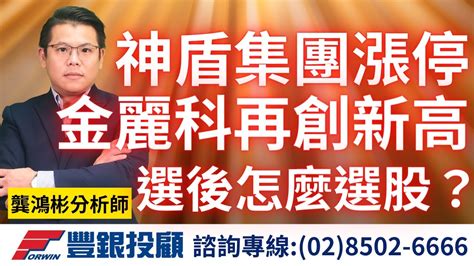 神盾集團漲停
金麗科再創新高
選後怎麼選股？

龔鴻彬分析師

FORWIN 豐銀投顧 諮詢專線:(02)8502-6666